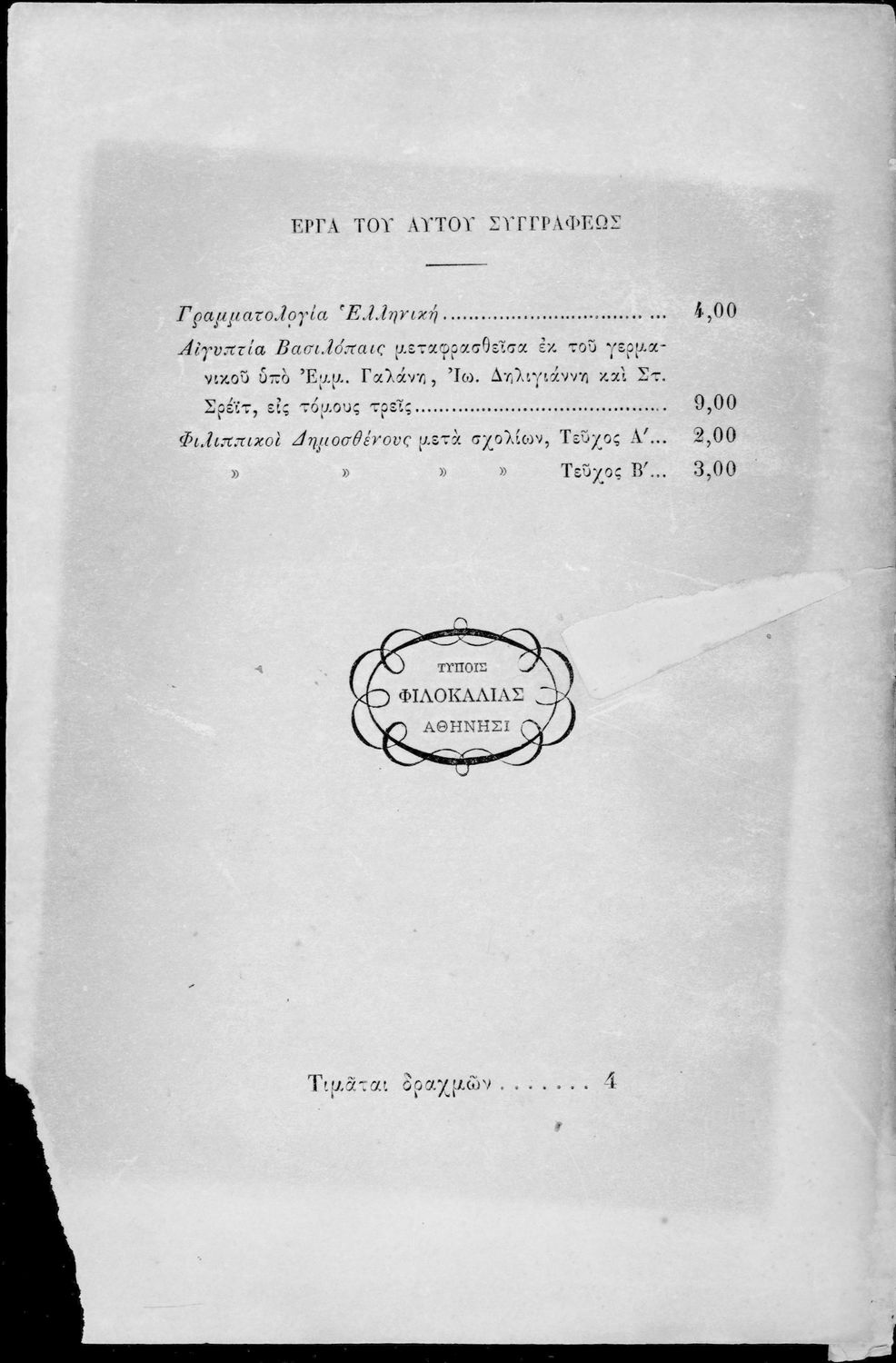 ΕΡΓΑ ΤΟΥ ΑΥΤΟΥ ΣΥΓΓΡΑΦΕΩΣ

Γραμματολογία Ἑλληνική 4,00

Αἰγυπτία Βασιλόπαις μεταφρασθεῖσα ἐκ τοῦ γερμανικοῦ ὑπὸ Ἐμμ. Γαλάνη, Ἰω. Δηλιγιάννη καὶ Στ. Σρέϊτ, εἰς τόμους τρεῖς 9,00

Φιλιππικοὶ Δημοσθένους μετὰ σχολίων, Τεῦχος Α'... 2,00

» » » » Τεῦχος Β'... 3,00

ΤΥΠΟΙΣ
ΦΙΛΟΚΑΛΙΑΣ
ΑΘΗΝΗΣΙ

Τιμᾶται δραχμῶν 4